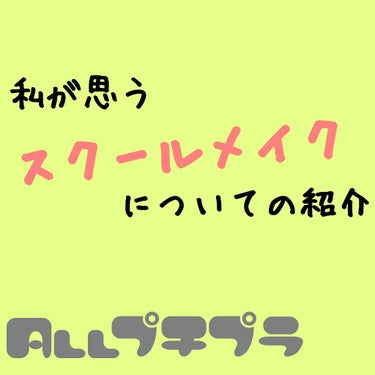 私が思う

スクールメイク

についての紹介

ALLプチプラ